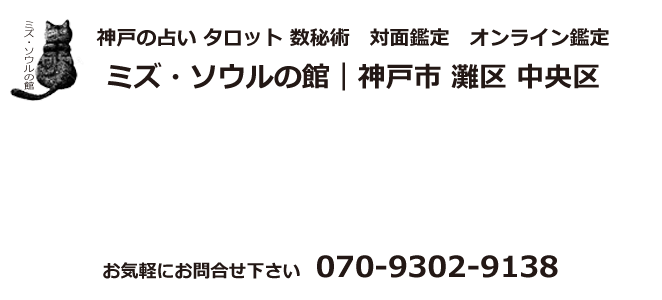 ミズ・ソウルの館

神戸の占い タロット 数秘術　対面鑑定　オンライン鑑定

ミズ・ソウルの館｜神戸市 灘区 中央区

お気軽にお問合せ下さい　070-9302-9138